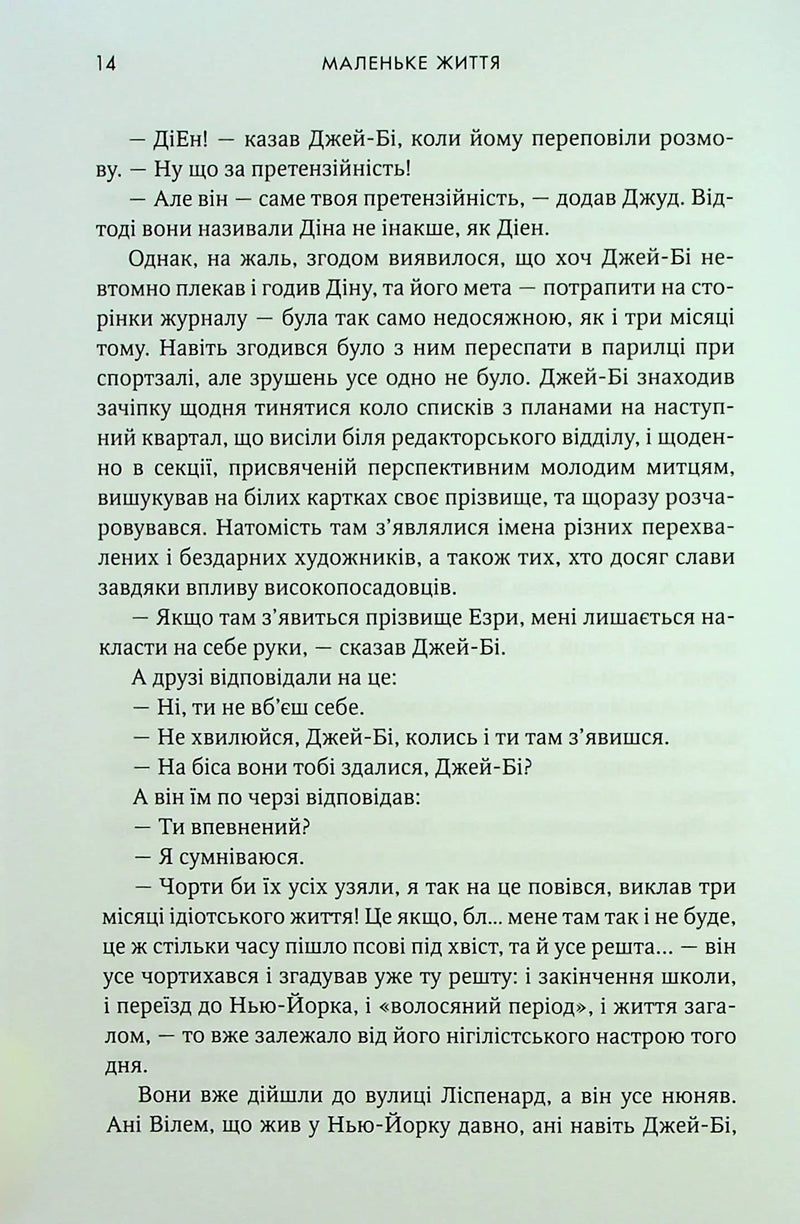 14 МАЛЕНЬКЕ ЖИТТЯ

— ДіЕн! — казав Джей-Бі, коли йому переповіли розмову. — Ну що за претензійність!

— Але він — саме твоя претензійність, — додав Джуд. Відтоді вони називали Діна не інакше, як Діен.

Однак, на жаль, згодом виявилося, що хоч Джей-Бі невтомно плекав і годив Діну, та його мета — потрапити на сторінки журналу — була так само недосяжною, як і три місяці тому. Навіть згодився було з ним переспати в парилці при спортзалі, але зрушень усе одно не було. Джей-Бі знаходив зачіпку щодня тинятися коло списків з планами на наступний квартал, що висіли біля редакторського відділу, і щоденно в секції, присвяченій перспективним молодим митцям, вишукував на білих картках своє прізвище, та щоразу розчаровувався. Натомість там з'являлися імена різних перехвалених і бездарних художників, а також тих, хто досяг слави завдяки впливу високопосадовців.

— Якщо там з'явиться прізвище Езри, мені лишається накласти на себе руки, — сказав Джей-Бі.

А друзі відповідали на це:

— Ні, ти не вб'єш себе.

— Не хвилюйся, Джей-Бі, колись і ти там з'явишся.

— На біса вони тобі здалися, Джей-Бі?

А він їм по черзі відповідав:

— Ти впевнений?

— Я сумніваюся.

— Чорти би їх усіх узяли, я так на це повівся, виклав три місяці ідіотського життя! Це якщо, бл... мене там так і не буде, це ж стільки часу пішло псові під хвіст, та й усе решта... — він усе чортихався і згадував уже ту решту: і закінчення школи, і переїзд до Нью-Йорка, і «волосяний період», і життя загалом, — то вже залежало від його нігілістського настрою того дня.

Вони вже дійшли до вулиці Ліспенард, а він усе нюняв. Ані Вілем, що жив у Нью-Йорку давно, ані навіть Джей-Бі,